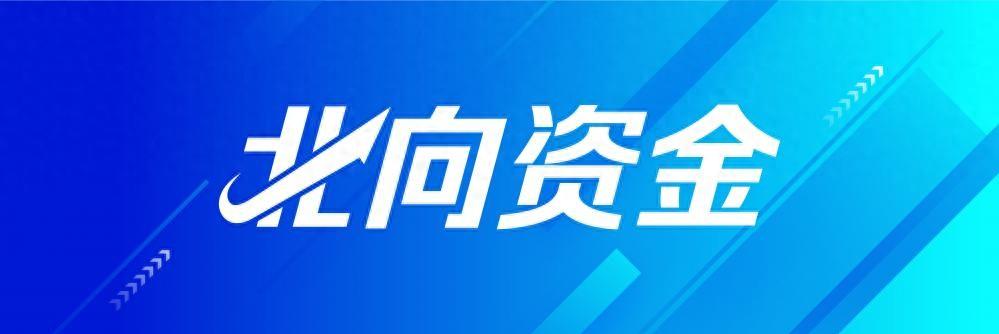 北向资金